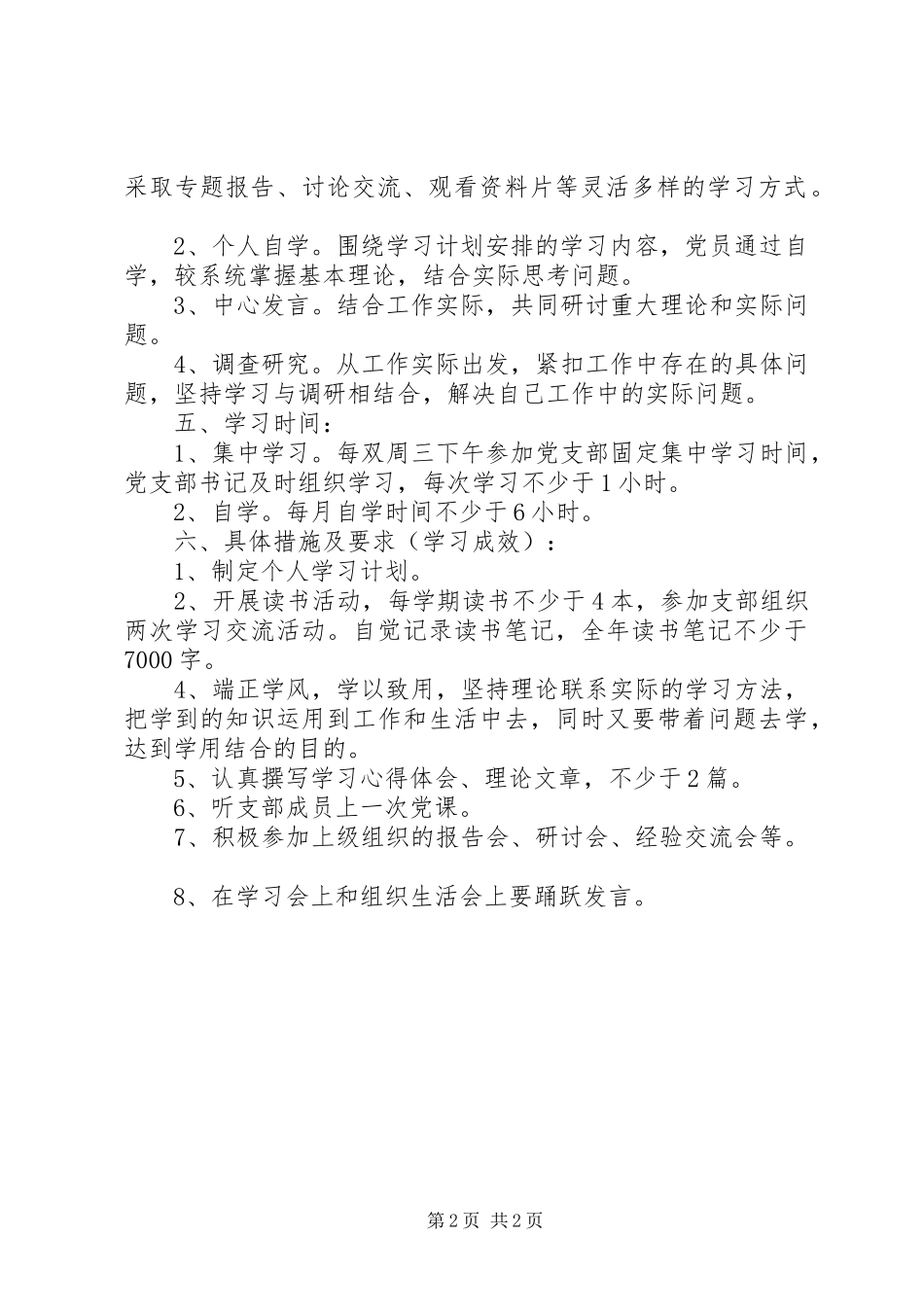 采取专题报告、讨论交流、观看资料片等灵活多样的学习方式。

2、个人自学。围绕学习计划安排的学习内容，党员通过自学，较系统掌握基本理论，结合实际思考问题。

3、中心发言。结合工作实际，共同研讨重大理论和实际问题。

4、调查研究。从工作实际出发，紧扣工作中存在的具体问题，坚持学习与调研相结合，解决自己工作中的实际问题。

五、学习时间：

1、集中学习。每双周三下午参加党支部固定集中学习时间，党支部书记及时组织学习，每次学习不少于1小时。

2、自学。每月自学时间不少于6小时。

六、具体措施及要求（学习成效）：

1、制定个人学习计划。

2、开展读书活动，每学期读书不少于4本，参加支部组织两次学习交流活动。自觉记录读书笔记，全年读书笔记不少于7000字。

4、端正学风，学以致用，坚持理论联系实际的学习方法，把学到的知识运用到工作和生活中去，同时又要带着问题去学，达到学用结合的目的。

5、认真撰写学习心得体会、理论文章，不少于2篇。

6、听支部成员上一次党课。

7、积极参加上级组织的报告会、研讨会、经验交流会等。

8、在学习会上和组织生活会上要踊跃发言。

第2页 共2页